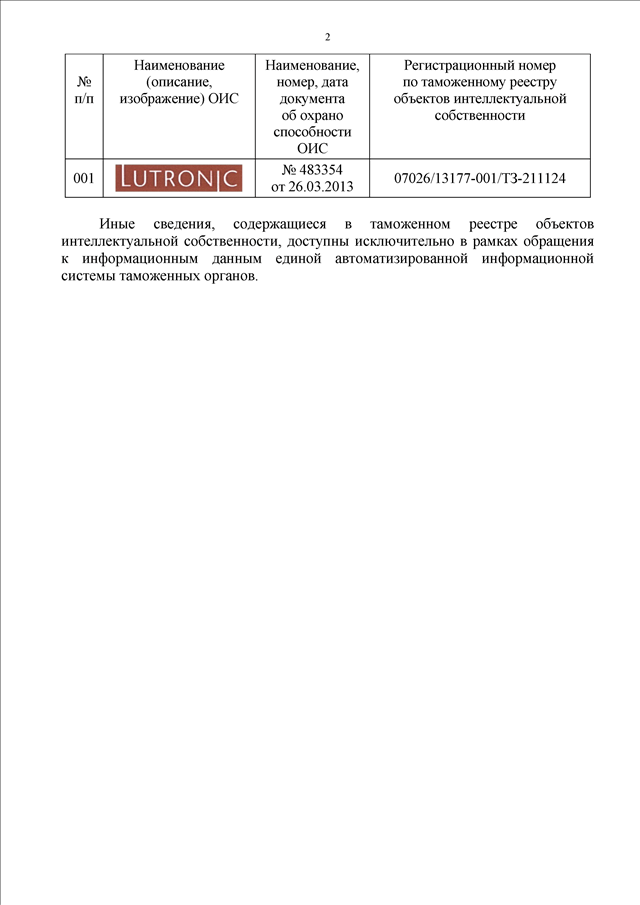 2

| № п/п | Наименование (описание, изображение) ОИС | Наименование, номер, дата документа об охрано способности ОИС | Регистрационный номер по таможенному реестру объектов интеллектуальной собственности |
|---|---|---|---|
| 001 | LUTRONIC | № 483354 от 26.03.2013 | 07026/13177-001/ТЗ-211124 |

Иные сведения, содержащиеся в таможенном реестре объектов интеллектуальной собственности, доступны исключительно в рамках обращения к информационным данным единой автоматизированной информационной системы таможенных органов.